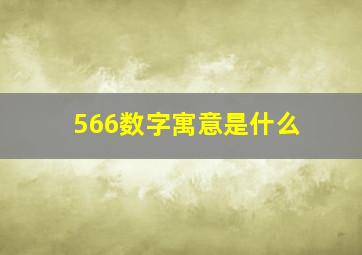 566数字寓意是什么